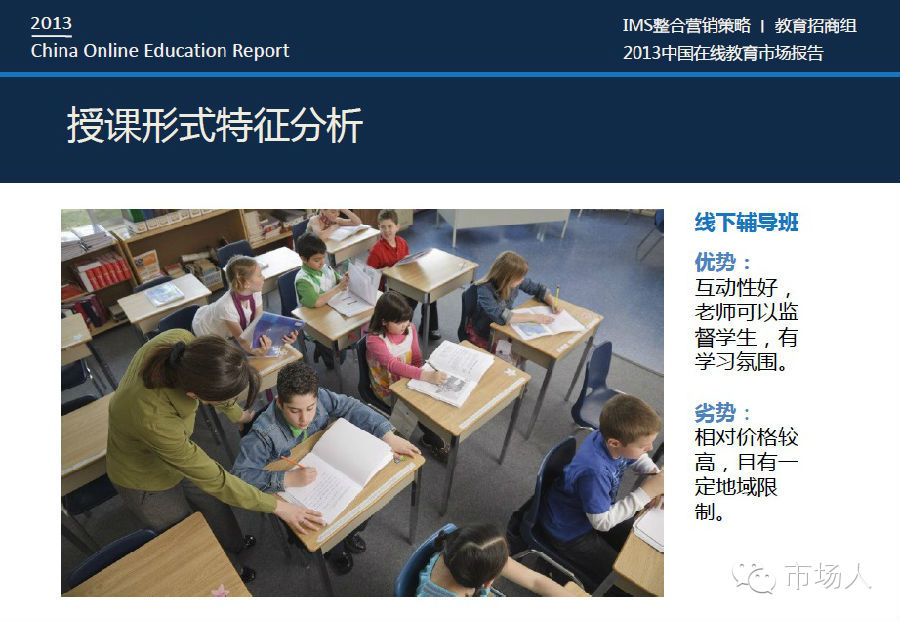 2013
China Online Education Report

IMS整合营销策略 | 教育招商组
2013中国在线教育市场报告

授课形式特征分析

线下辅导班

优势：
互动性好，老师可以监督学生，有学习氛围。

劣势：
相对价格较高，且有一定地域限制。

市场人